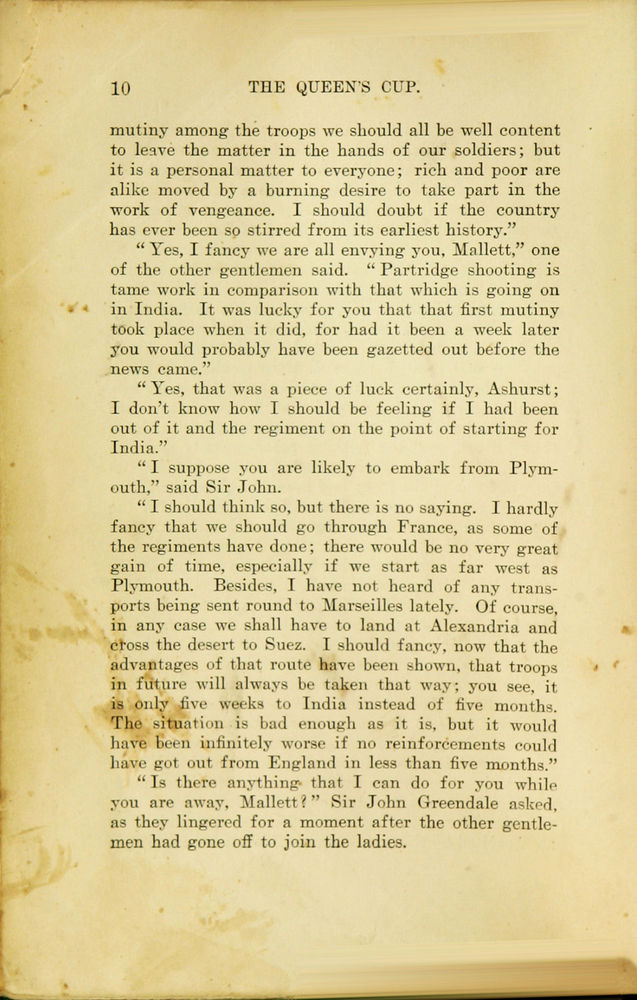 10 THE QUEEN'S CUP.

mutiny among the troops we should all be well content to leave the matter in the hands of our soldiers; but it is a personal matter to everyone; rich and poor are alike moved by a burning desire to take part in the work of vengeance. I should doubt if the country has ever been so stirred from its earliest history."

"Yes, I fancy we are all envying you, Mallett," one of the other gentlemen said. "Partridge shooting is tame work in comparison with that which is going on in India. It was lucky for you that that first mutiny took place when it did, for had it been a week later you would probably have been gazetted out before the news came."

"Yes, that was a piece of luck certainly, Ashurst; I don't know how I should be feeling if I had been out of it and the regiment on the point of starting for India."

"I suppose you are likely to embark from Plymouth," said Sir John.

"I should think so, but there is no saying. I hardly fancy that we should go through France, as some of the regiments have done; there would be no very great gain of time, especially if we start as far west as Plymouth. Besides, I have not heard of any transports being sent round to Marseilles lately. Of course, in any case we shall have to land at Alexandria and cross the desert to Suez. I should fancy, now that the advantages of that route have been shown, that troops in future will always be taken that way; you see, it is only five weeks to India instead of five months. The situation is bad enough as it is, but it would have been infinitely worse if no reinforcements could have got out from England in less than five months."

"Is there anything that I can do for you while you are away, Mallett?" Sir John Greendale asked, as they lingered for a moment after the other gentlemen had gone off to join the ladies.